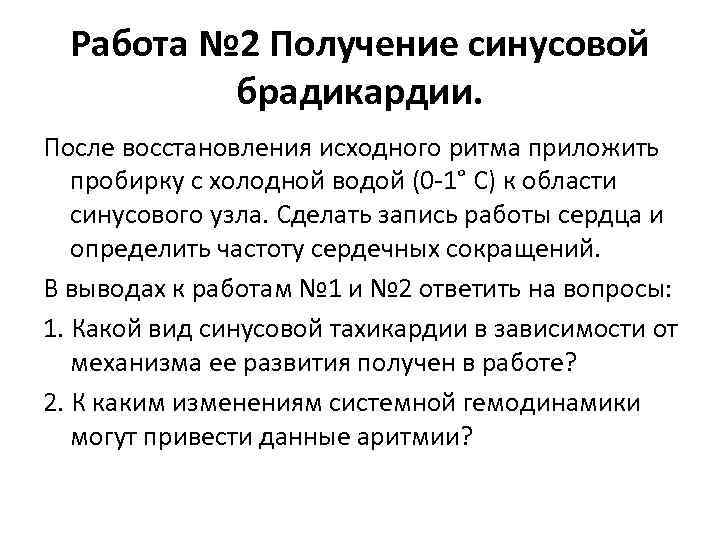 Работа №2 Получение синусовой брадикардии.

После восстановления исходного ритма приложить пробирку с холодной водой (0-1° С) к области синусового узла. Сделать запись работы сердца и определить частоту сердечных сокращений.

В выводах к работам №1 и №2 ответить на вопросы:

1. Какой вид синусовой тахикардии в зависимости от механизма ее развития получен в работе?

2. К каким изменениям системной гемодинамики могут привести данные аритмии?